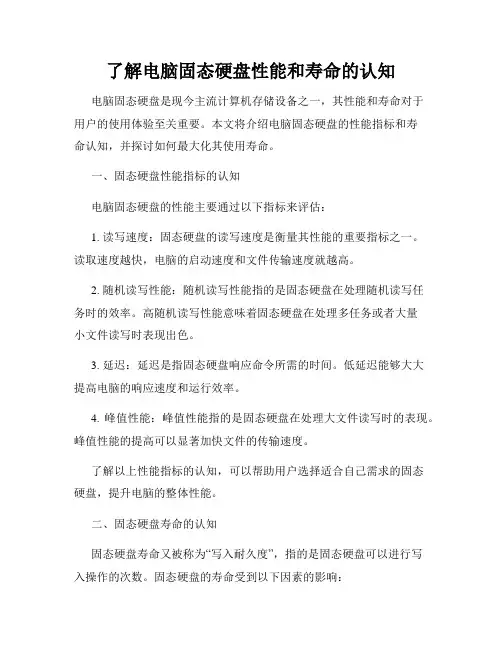 了解电脑固态硬盘性能和寿命的认知

电脑固态硬盘是现今主流计算机存储设备之一，其性能和寿命对于用户的使用体验至关重要。本文将介绍电脑固态硬盘的性能指标和寿命认知，并探讨如何最大化其使用寿命。

一、固态硬盘性能指标的认知

电脑固态硬盘的性能主要通过以下指标来评估：

1. 读写速度：固态硬盘的读写速度是衡量其性能的重要指标之一。读取速度越快，电脑的启动速度和文件传输速度就越高。

2. 随机读写性能：随机读写性能指的是固态硬盘在处理随机读写任务时的效率。高随机读写性能意味着固态硬盘在处理多任务或者大量小文件读写时表现出色。

3. 延迟：延迟是指固态硬盘响应命令所需的时间。低延迟能够大大提高电脑的响应速度和运行效率。

4. 峰值性能：峰值性能指的是固态硬盘在处理大文件读写时的表现。峰值性能的提高可以显著加快文件的传输速度。

了解以上性能指标的认知，可以帮助用户选择适合自己需求的固态硬盘，提升电脑的整体性能。

二、固态硬盘寿命的认知

固态硬盘寿命又被称为“写入耐久度”，指的是固态硬盘可以进行写入操作的次数。固态硬盘的寿命受到以下因素的影响：